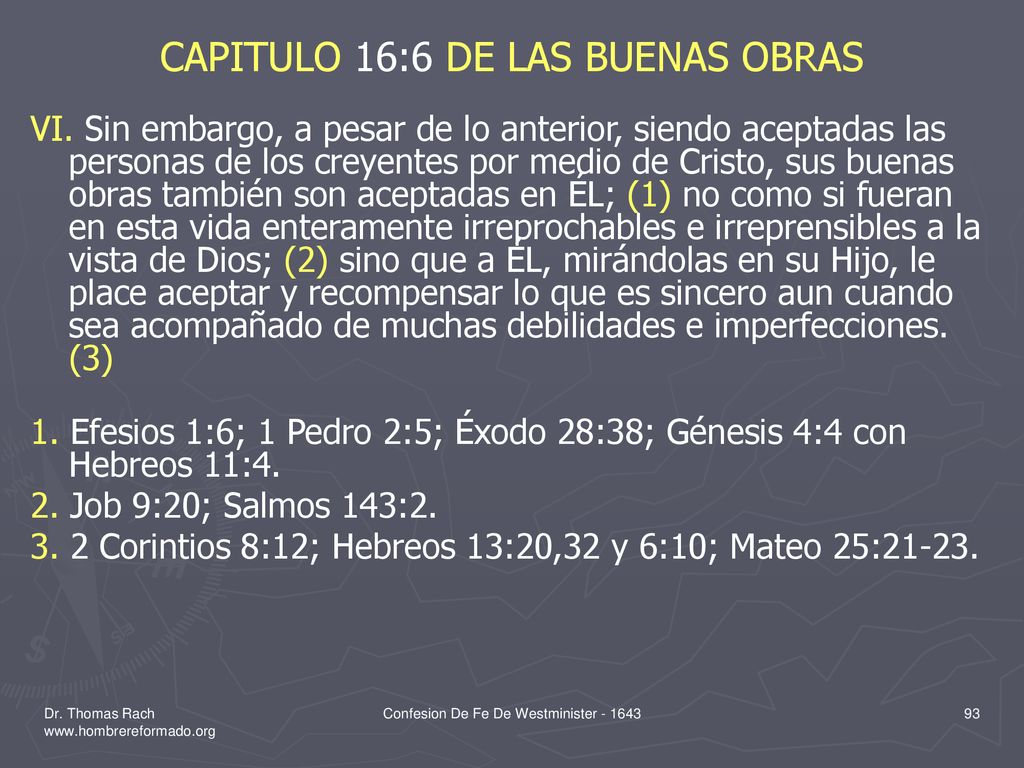 CAPITULO 16:6 DE LAS BUENAS OBRAS

VI. Sin embargo, a pesar de lo anterior, siendo aceptadas las personas de los creyentes por medio de Cristo, sus buenas obras también son aceptadas en ÉL; (1) no como si fueran en esta vida enteramente irreprochables e irreprensibles a la vista de Dios; (2) sino que a ÉL, mirándolas en su Hijo, le place aceptar y recompensar lo que es sincero aun cuando sea acompañado de muchas debilidades e imperfecciones. (3)

1. Efesios 1:6; 1 Pedro 2:5; Éxodo 28:38; Génesis 4:4 con Hebreos 11:4.
2. Job 9:20; Salmos 143:2.
3. 2 Corintios 8:12; Hebreos 13:20,32 y 6:10; Mateo 25:21-23.

Dr. Thomas Rach
www.hombrereformado.org

Confesion De Fe De Westminister - 1643

93